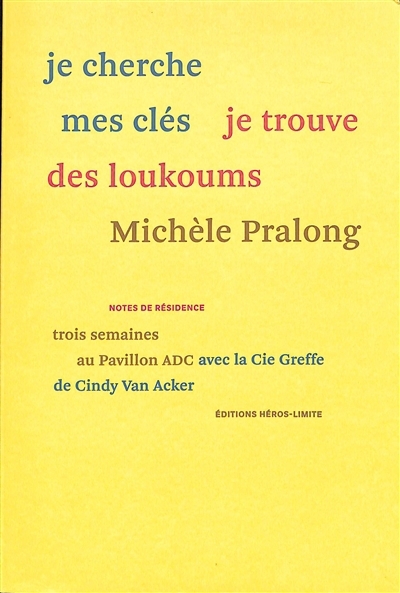 je cherche
mes clés je trouve
des loukoums
Michèle Pralong

NOTES DE RÉSIDENCE

trois semaines
au Pavillon ADC avec la Cie Greffe
de Cindy Van Acker

ÉDITIONS HÉROS-LIMITE